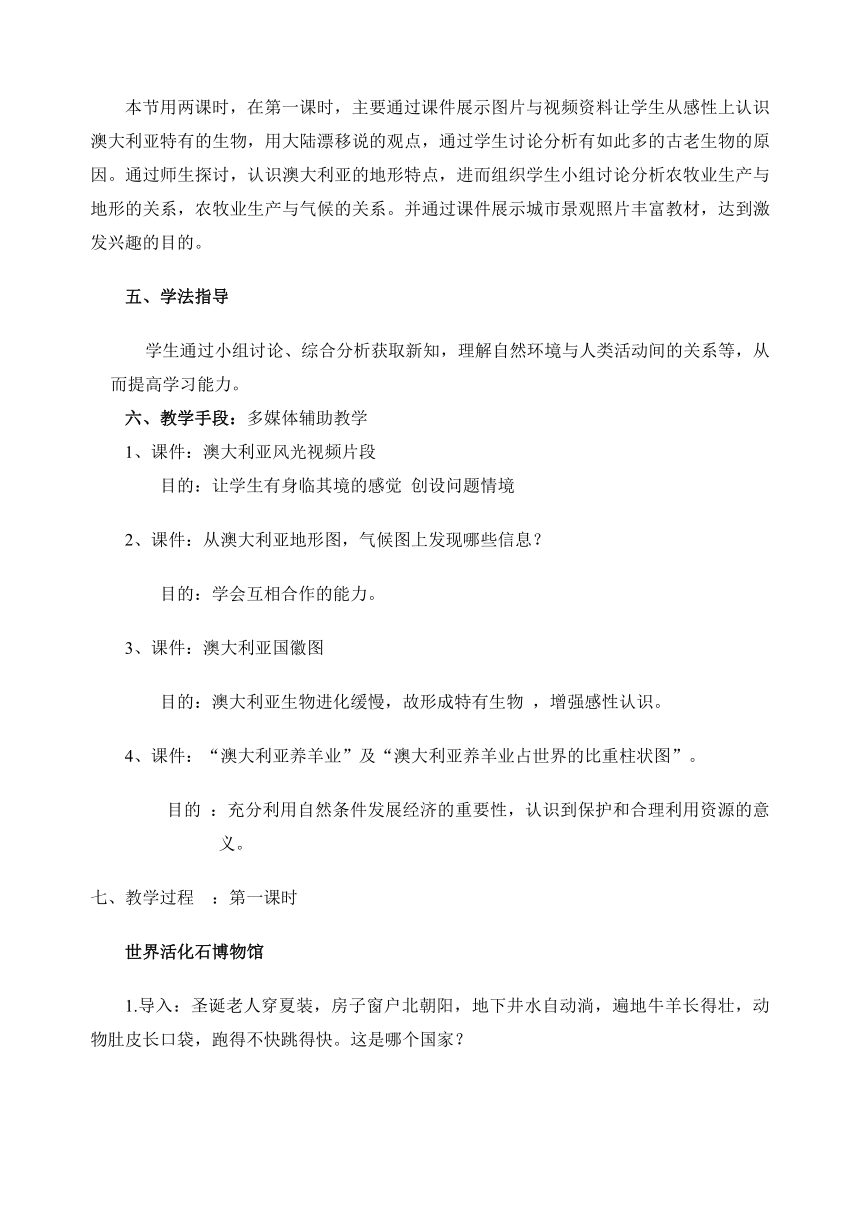 本节用两课时，在第一课时，主要通过课件展示图片与视频资料让学生从感性上认识澳大利亚特有的生物，用大陆漂移说的观点，通过学生讨论分析有如此多的古老生物的原因。通过师生探讨，认识澳大利亚的地形特点，进而组织学生小组讨论分析农牧业生产与地形的关系，农牧业生产与气候的关系。并通过课件展示城市景观照片丰富教材，达到激发兴趣的目的。

五、学法指导

学生通过小组讨论、综合分析获取新知，理解自然环境与人类活动间的关系等，从而提高学习能力。

六、教学手段：多媒体辅助教学

1、课件：澳大利亚风光视频片段

目的：让学生有身临其境的感觉 创设问题情境

2、课件：从澳大利亚地形图，气候图上发现哪些信息？

目的：学会互相合作的能力。

3、课件：澳大利亚国徽图

目的：澳大利亚生物进化缓慢，故形成特有生物 ，增强感性认识。

4、课件：“澳大利亚养羊业”及“澳大利亚养羊业占世界的比重柱状图”。

目的 ：充分利用自然条件发展经济的重要性，认识到保护和合理利用资源的意义。

七、教学过程 ：第一课时

世界活化石博物馆

1.导入：圣诞老人穿夏装，房子窗户北朝阳，地下井水自动淌，遍地牛羊长得壮，动物肚皮长口袋，跑得不快跳得快。这是哪个国家？